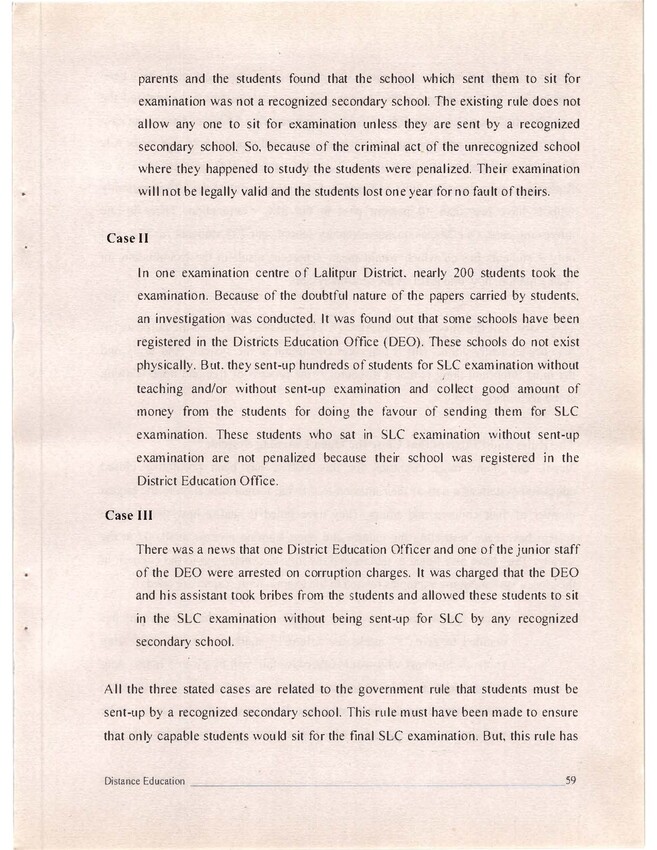 parents and the students found that the school which sent them to sit for examination was not a recognized secondary school. The existing rule does not allow any one to sit for examination unless they are sent by a recognized secondary school. So, because of the criminal act of the unrecognized school where they happened to study the students were penalized. Their examination will not be legally valid and the students lost one year for no fault of theirs.

Case II

In one examination centre of Lalitpur District, nearly 200 students took the examination. Because of the doubtful nature of the papers carried by students, an investigation was conducted. It was found out that some schools have been registered in the Districts Education Office (DEO). These schools do not exist physically. But, they sent-up hundreds of students for SLC examination without teaching and/or without sent-up examination and collect good amount of money from the students for doing the favour of sending them for SLC examination. These students who sat in SLC examination without sent-up examination are not penalized because their school was registered in the District Education Office.

Case III

There was a news that one District Education Officer and one of the junior staff of the DEO were arrested on corruption charges. It was charged that the DEO and his assistant took bribes from the students and allowed these students to sit in the SLC examination without being sent-up for SLC by any recognized secondary school.

All the three stated cases are related to the government rule that students must be sent-up by a recognized secondary school. This rule must have been made to ensure that only capable students would sit for the final SLC examination. But, this rule has

Distance Education 59